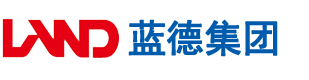 LAND 蓝德集团